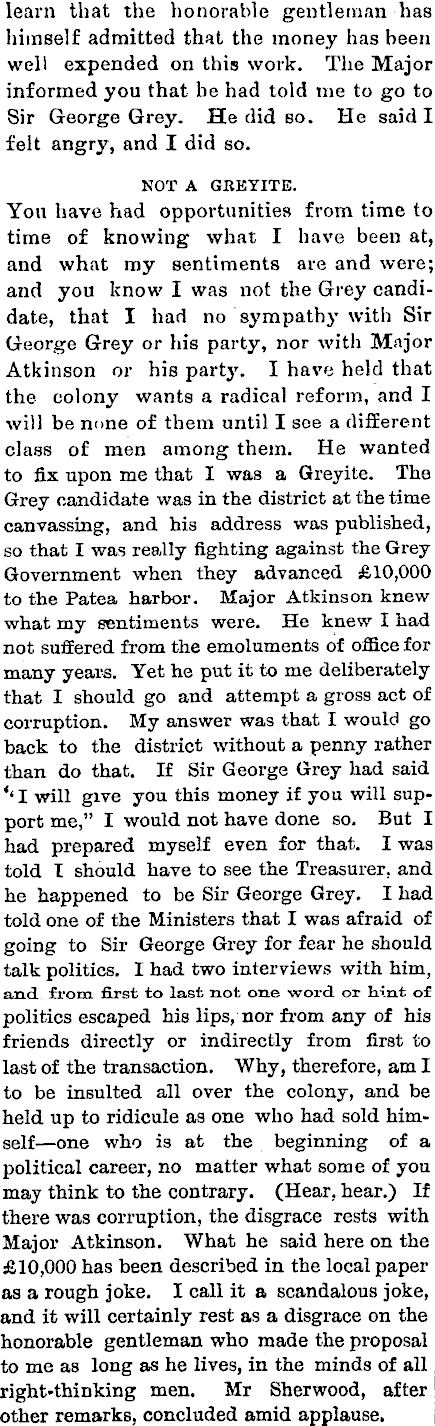 learn that the honorable gentleman has himself admitted that the money has been well expended on this work. The Major informed you that he had told me to go to Sir George Grey. He did so. He said I felt angry, and I did so.

NOT A GREYITE.

You have had opportunities from time to time of knowing what I have been at, and what my sentiments are and were; and you know I was not the Grey candidate, that I had no sympathy with Sir George Grey or his party, nor with Major Atkinson or his party. I have held that the colony wants a radical reform, and I will be none of them until I see a different class of men among them. He wanted to fix upon me that I was a Greyite. The Grey candidate was in the district at the time canvassing, and his address was published, so that I was really fighting against the Grey Government when they advanced £10,000 to the Patea harbor. Major Atkinson knew what my sentiments were. He knew I had not suffered from the emoluments of office for many years. Yet he put it to me deliberately that I should go and attempt a gross act of corruption. My answer was that I would go back to the district without a penny rather than do that. If Sir George Grey had said "I will give you this money if you will support me," I would not have done so. But I had prepared myself even for that. I was told I should have to see the Treasurer, and he happened to be Sir George Grey. I had told one of the Ministers that I was afraid of going to Sir George Grey for fear he should talk politics. I had two interviews with him, and from first to last not one word or hint of politics escaped his lips, nor from any of his friends directly or indirectly from first to last of the transaction. Why, therefore, am I to be insulted all over the colony, and be held up to ridicule as one who had sold himself—one who is at the beginning of a political career, no matter what some of you may think to the contrary. (Hear, hear.) If there was corruption, the disgrace rests with Major Atkinson. What he said here on the £10,000 has been described in the local paper as a rough joke. I call it a scandalous joke, and it will certainly rest as a disgrace on the honorable gentleman who made the proposal to me as long as he lives, in the minds of all right-thinking men. Mr Sherwood, after other remarks, concluded amid applause.